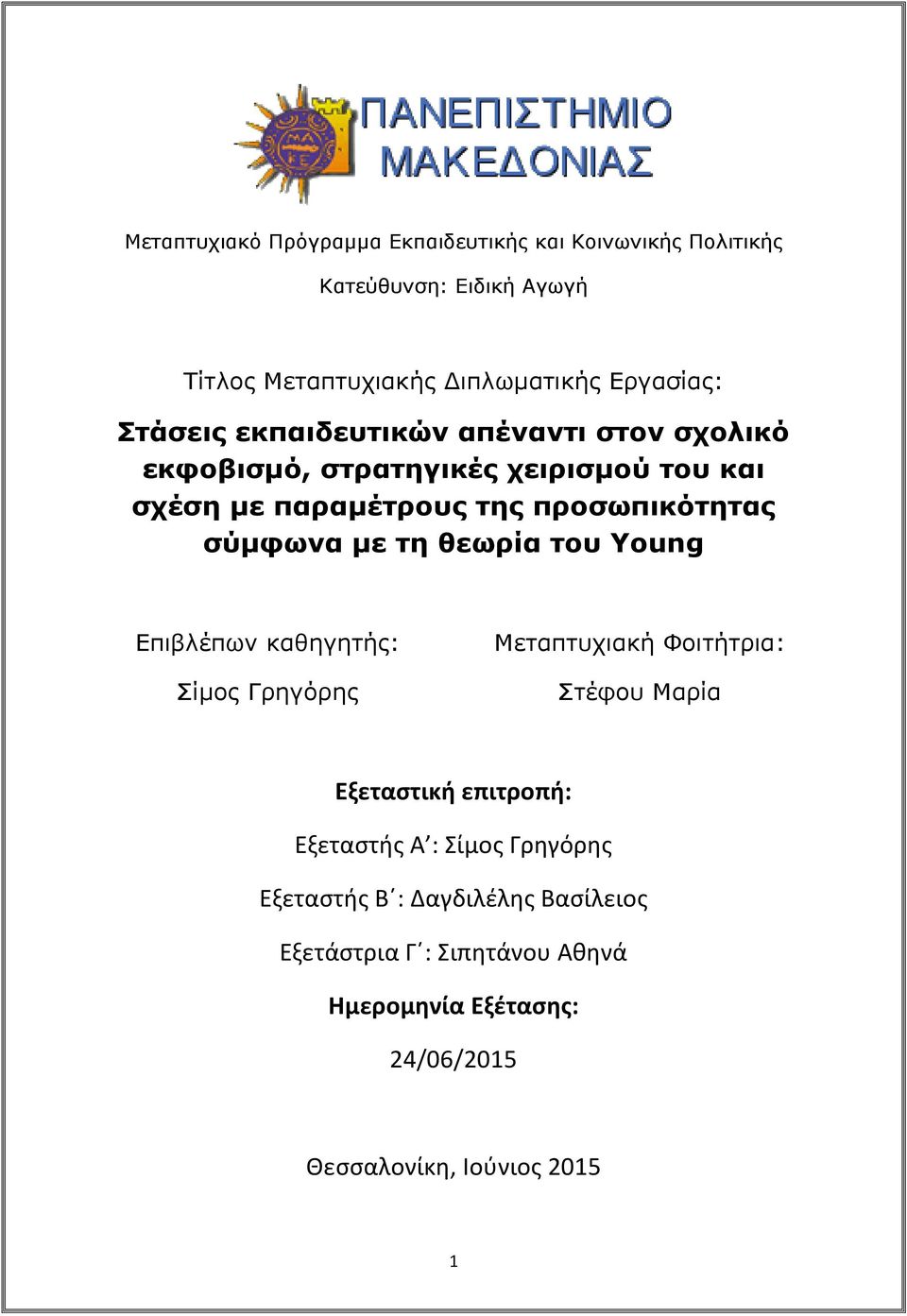 ΠΑΝΕΠΙΣΤΗΜΙΟ ΜΑΚΕΔΟΝΙΑΣ

Μεταπτυχιακό Πρόγραμμα Εκπαιδευτικής και Κοινωνικής Πολιτικής

Κατεύθυνση: Ειδική Αγωγή

Τίτλος Μεταπτυχιακής Διπλωματικής Εργασίας:

Στάσεις εκπαιδευτικών απέναντι στον σχολικό εκφοβισμό, στρατηγικές χειρισμού του και σχέση με παραμέτρους της προσωπικότητας σύμφωνα με τη θεωρία του Young

Επιβλέπων καθηγητής:

Σίμος Γρηγόρης

Μεταπτυχιακή Φοιτήτρια:

Στέφου Μαρία

Εξεταστική επιτροπή:

Εξεταστής Α΄: Σίμος Γρηγόρης

Εξεταστής Β΄: Δαγδιλέλης Βασίλειος

Εξετάστρια Γ΄: Σιπητάνου Αθηνά

Ημερομηνία Εξέτασης:

24/06/2015

Θεσσαλονίκη, Ιούνιος 2015

1